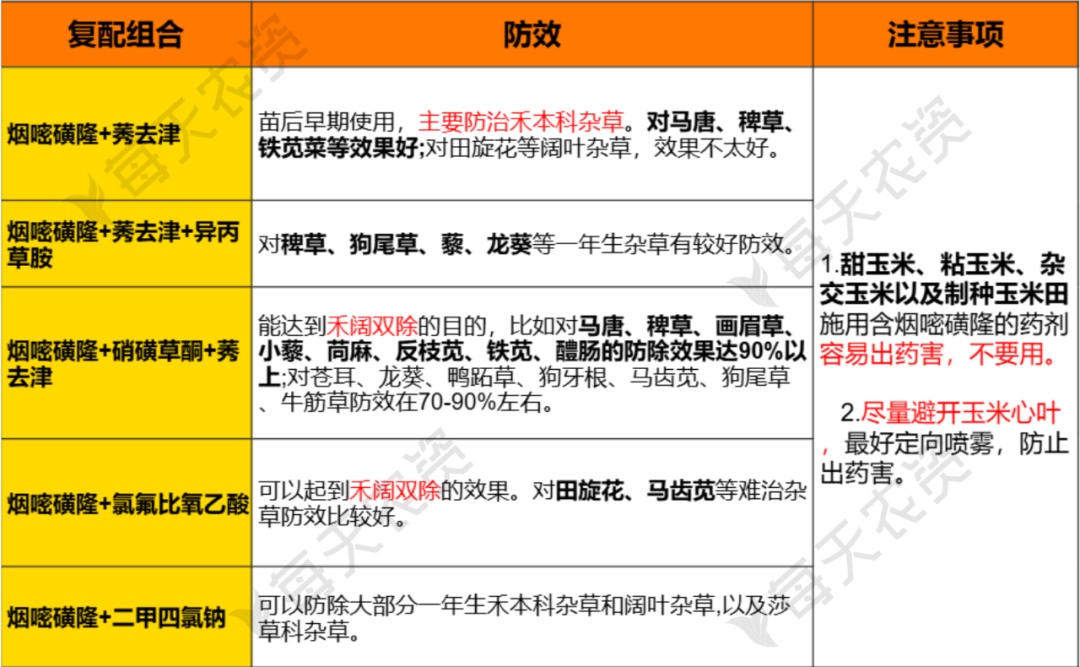 | 复配组合 | 防效 | 注意事项 |
|---|---|---|
| 烟嘧磺隆+莠去津 | 苗后早期使用，主要防治禾本科杂草。对马唐、稗草、铁苋菜等效果好;对田旋花等阔叶杂草，效果不太好。 | 1.甜玉米、粘玉米、杂交玉米以及制种玉米田施用含烟嘧磺隆的药剂容易出药害，不要用。 2.尽量避开玉米心叶，最好定向喷雾，防止出药害。 |
| 烟嘧磺隆+莠去津+异丙草胺 | 对稗草、狗尾草、藜、龙葵等一年生杂草有较好防效。 | |
| 烟嘧磺隆+硝磺草酮+莠去津 | 能达到禾阔双除的目的，比如对马唐、稗草、画眉草、小藜、苘麻、反枝苋、铁苋、醴肠的防除效果达90%以上;对苍耳、龙葵、鸭跖草、狗牙根、马齿苋、狗尾草、牛筋草防效在70-90%左右。 | |
| 烟嘧磺隆+氯氟比氧乙酸 | 可以起到禾阔双除的效果。对田旋花、马齿苋等难治杂草防效比较好。 | |
| 烟嘧磺隆+二甲四氯钠 | 可以防除大部分一年生禾本科杂草和阔叶杂草,以及莎草科杂草。 | |

每天农资